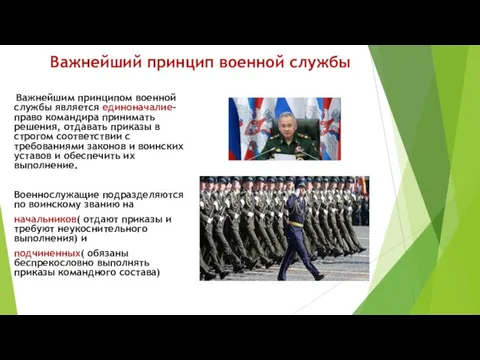 Важнейший принцип военной службы

Важнейшим принципом военной службы является единоначалие- право командира принимать решения, отдавать приказы в строгом соответствии с требованиями законов и воинских уставов и обеспечить их выполнение.

Военнослужащие подразделяются по воинскому званию на

начальников( отдают приказы и требуют неукоснительного выполнения) и

подчиненных( обязаны беспрекословно выполнять приказы командного состава)